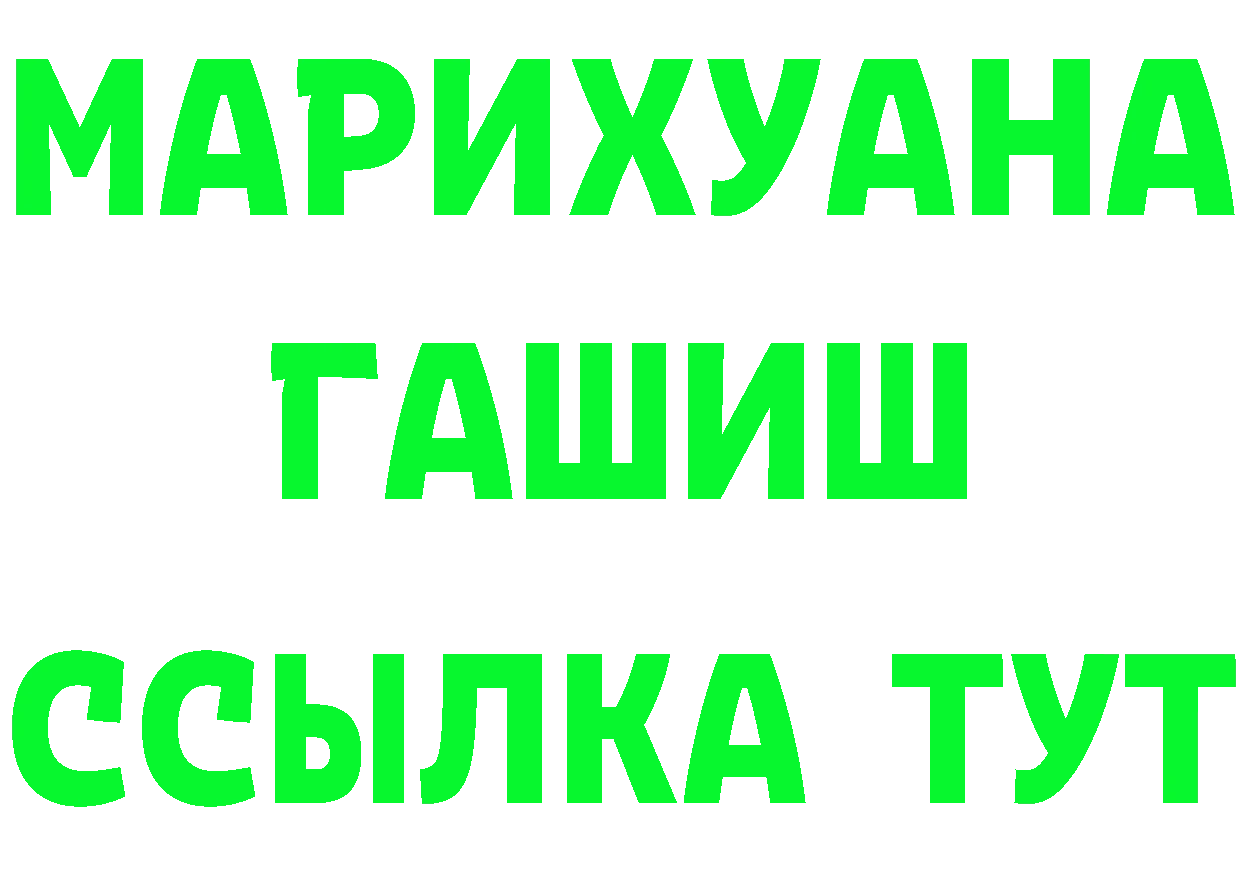 МАРИХУАНА
ГАШИШ
ССЫЛКА ТУТ